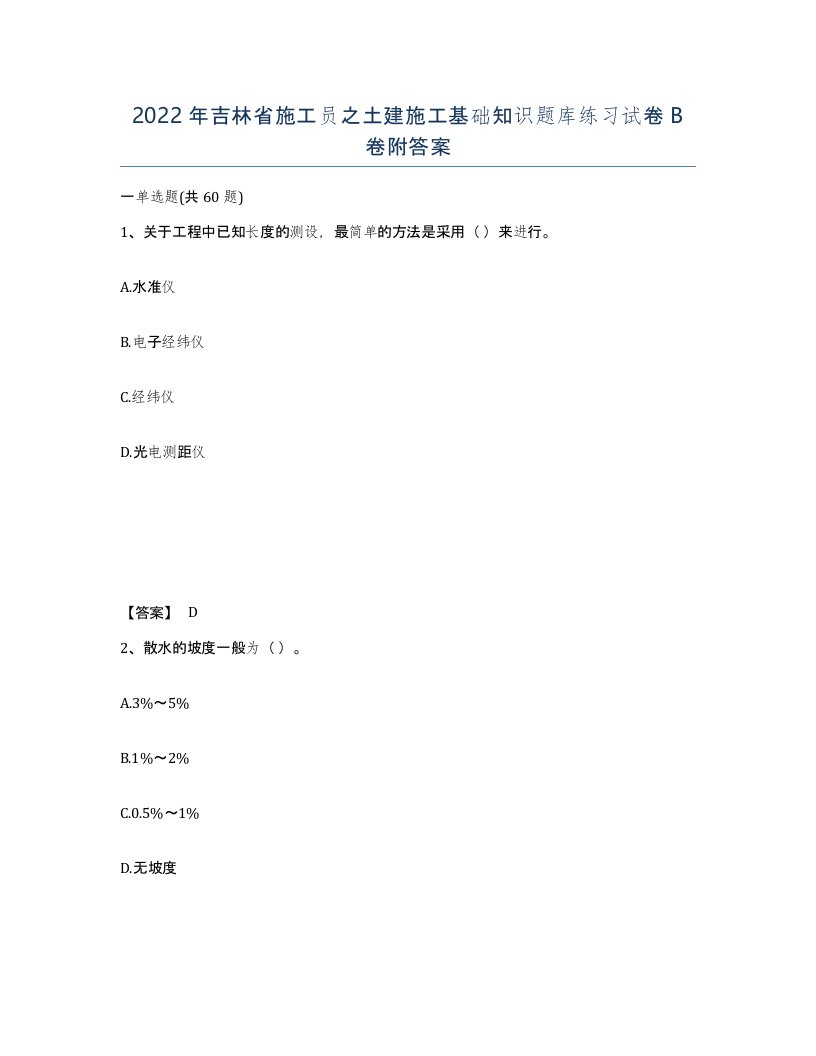 2022年吉林省施工员之土建施工基础知识题库练习试卷B卷附答案

一单选题(共60题)

1、关于工程中已知长度的测设，最简单的方法是采用（）来进行。

A.水准仪

B.电子经纬仪

C.经纬仪

D.光电测距仪

【答案】 D

2、散水的坡度一般为（）。

A.3%～5%

B.1%～2%

C.0.5%～1%

D.无坡度